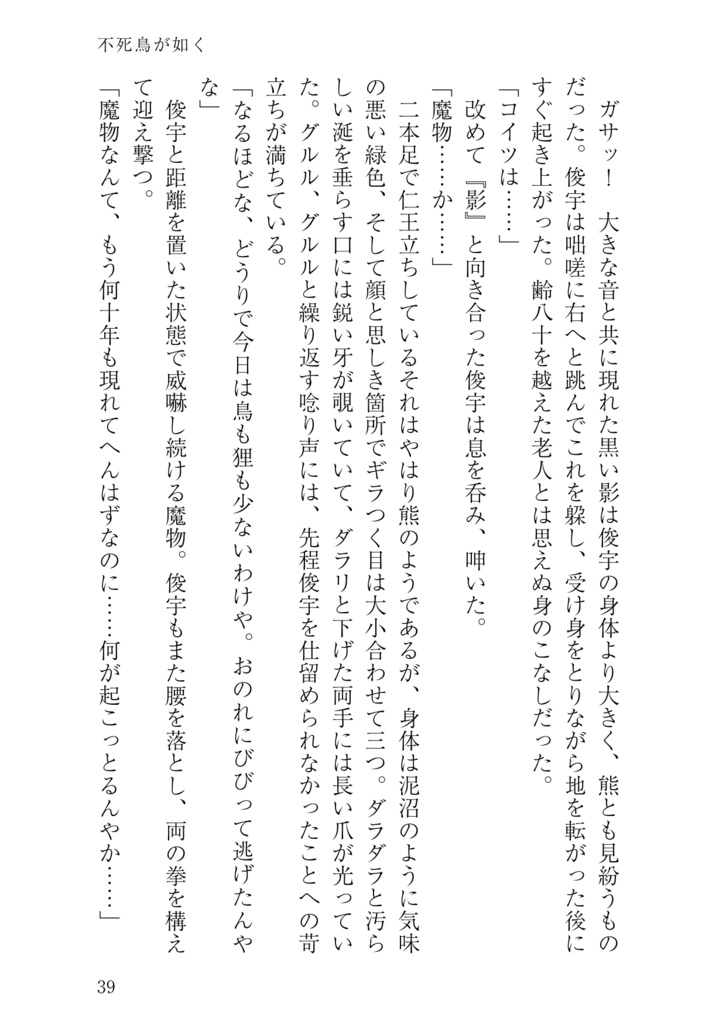 不死鳥が如く

ガサッ！　大きな音と共に現れた黒い影は俊宇の身体より大きく、熊とも見紛うものだった。俊宇は咄嗟に右へと跳んでこれを躱し、受け身をとりながら地を転がった後にすぐ起き上がった。齢八十を越えた老人とは思えぬ身のこなしだった。

「コイツは……」

改めて『影』と向き合った俊宇は息を呑み、呻いた。

「魔物……か……」

二本足で仁王立ちしているそれはやはり熊のようであるが、身体は泥沼のように気味の悪い緑色、そして顔と思しき箇所でギラつく目は大小合わせて三つ。ダラダラと汚らしい涎を垂らす口には鋭い牙が覗いていて、ダラリと下げた両手には長い爪が光っていた。グルル、グルルと繰り返す唸り声には、先程俊宇を仕留められなかったことへの苛立ちが満ちている。

「なるほどな、どうりで今日は鳥も狸も少ないわけや。おのれにびびって逃げたんやな」

俊宇と距離を置いた状態で威嚇し続ける魔物。俊宇もまた腰を落とし、両の拳を構えて迎え撃つ。

「魔物なんて、もう何十年も現れてへんはずなのに……何が起こっとるんやか……」

39